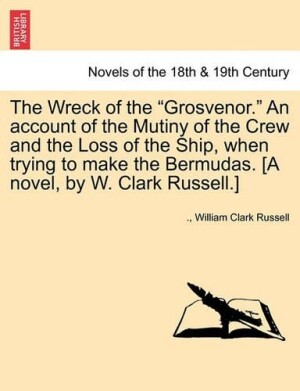 BRITISH LIBRARY

Novels of the 18th & 19th Century

The Wreck of the “Grosvenor.” An account of the Mutiny of the Crew and the Loss of the Ship, when trying to make the Bermudas. [A novel, by W. Clark Russell.]

., William Clark Russell